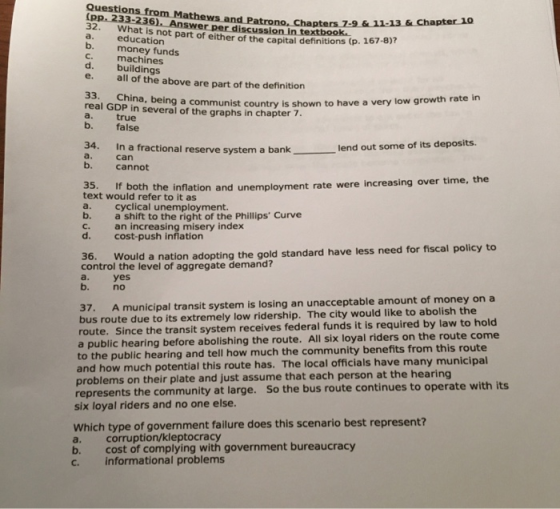 Questions from Mathews and Patrono, Chapters 7-9 & 11-13 & Chapter 10 (pp. 233-236). Answer per discussion in textbook.
32. What is not part of either of the capital definitions (p. 167-8)?
a. education
b. money funds
c. machines
d. buildings
e. all of the above are part of the definition

33. China, being a communist country is shown to have a very low growth rate in real GDP in several of the graphs in chapter 7.
a. true
b. false

34. In a fractional reserve system a bank ________ lend out some of its deposits.
a. can
b. cannot

35. If both the inflation and unemployment rate were increasing over time, the text would refer to it as
a. cyclical unemployment.
b. a shift to the right of the Phillips' Curve
c. an increasing misery index
d. cost-push inflation

36. Would a nation adopting the gold standard have less need for fiscal policy to control the level of aggregate demand?
a. yes
b. no

37. A municipal transit system is losing an unacceptable amount of money on a bus route due to its extremely low ridership. The city would like to abolish the route. Since the transit system receives federal funds it is required by law to hold a public hearing before abolishing the route. All six loyal riders on the route come to the public hearing and tell how much the community benefits from this route and how much potential this route has. The local officials have many municipal problems on their plate and just assume that each person at the hearing represents the community at large. So the bus route continues to operate with its six loyal riders and no one else.

Which type of government failure does this scenario best represent?
a. corruption/kleptocracy
b. cost of complying with government bureaucracy
c. informational problems